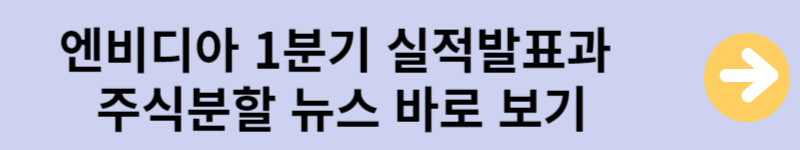 엔비디아 1분기 실적발표과
주식분할 뉴스 바로 보기